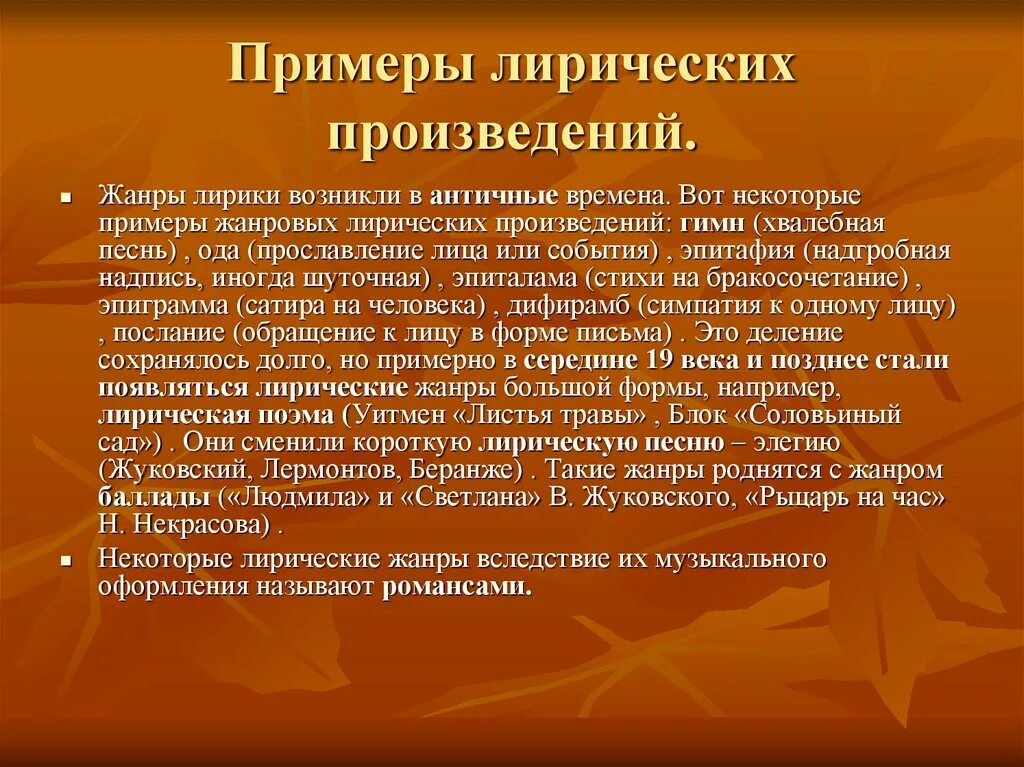 Примеры лирических произведений.

Жанры лирики возникли в античные времена. Вот некоторые примеры жанровых лирических произведений: гимн (хвалебная песнь) , ода (прославление лица или события) , эпитафия (надгробная надпись, иногда шуточная) , эпиталама (стихи на бракосочетание) , эпиграмма (сатира на человека) , дифирамб (симпатия к одному лицу) , послание (обращение к лицу в форме письма) . Это деление сохранялось долго, но примерно в середине 19 века и позднее стали появляться лирические жанры большой формы, например, лирическая поэма (Уитмен «Листья травы» , Блок «Соловьиный сад») . Они сменили короткую лирическую песню – элегию (Жуковский, Лермонтов, Беранже) . Такие жанры роднятся с жанром баллады («Людмила» и «Светлана» В. Жуковского, «Рыцарь на час» Н. Некрасова) .

Некоторые лирические жанры вследствие их музыкального оформления называют романсами.